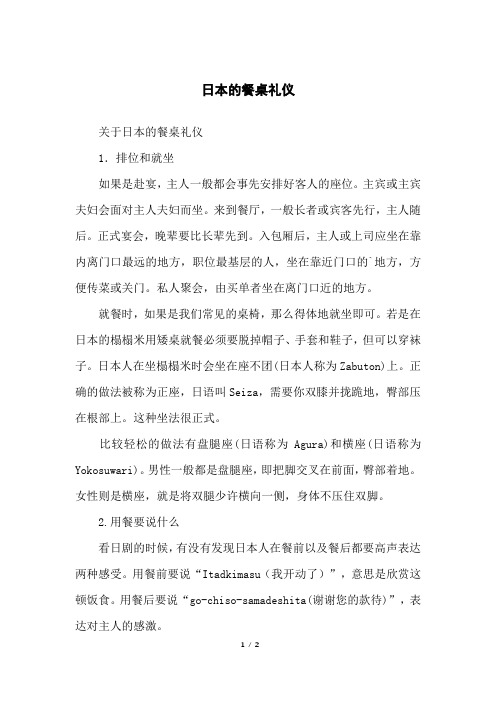 日本的餐桌礼仪

关于日本的餐桌礼仪

1. 排位和就坐

如果是赴宴，主人一般都会事先安排好客人的座位。主宾或主宾夫妇会面对主人夫妇而坐。来到餐厅，一般长者或宾客先行，主人随后。正式宴会，晚辈要比长辈先到。入包厢后，主人或上司应坐在靠内离门口最远的地方，职位最基层的人，坐在靠近门口的`地方，方便传菜或关门。私人聚会，由买单者坐在离门口近的地方。

就餐时，如果是我们常见的桌椅，那么得体地就坐即可。若是在日本的榻榻米用矮桌就餐必须要脱掉帽子、手套和鞋子，但可以穿袜子。日本人在坐榻榻米时会坐在座不团(日本人称为Zabuton)上。正确的做法被称为正座，日语叫Seiza，需要你双膝并拢跪地，臀部压在根部上。这种坐法很正式。

比较轻松的做法有盘腿座(日语称为 Agura)和横座(日语称为Yokosuwari)。男性一般都是盘腿座，即把脚交叉在前面，臀部着地。女性则是横座，就是将双腿少许横向一侧，身体不压住双脚。

2.用餐要说什么

看日剧的时候，有没有发现日本人在餐前以及餐后都要高声表达两种感受。用餐前要说“Itadkimasu（我开动了）”，意思是欣赏这顿饭食。用餐后要说“go-chiso-samadeshita(谢谢您的款待)”，表达对主人的感激。

1 / 2